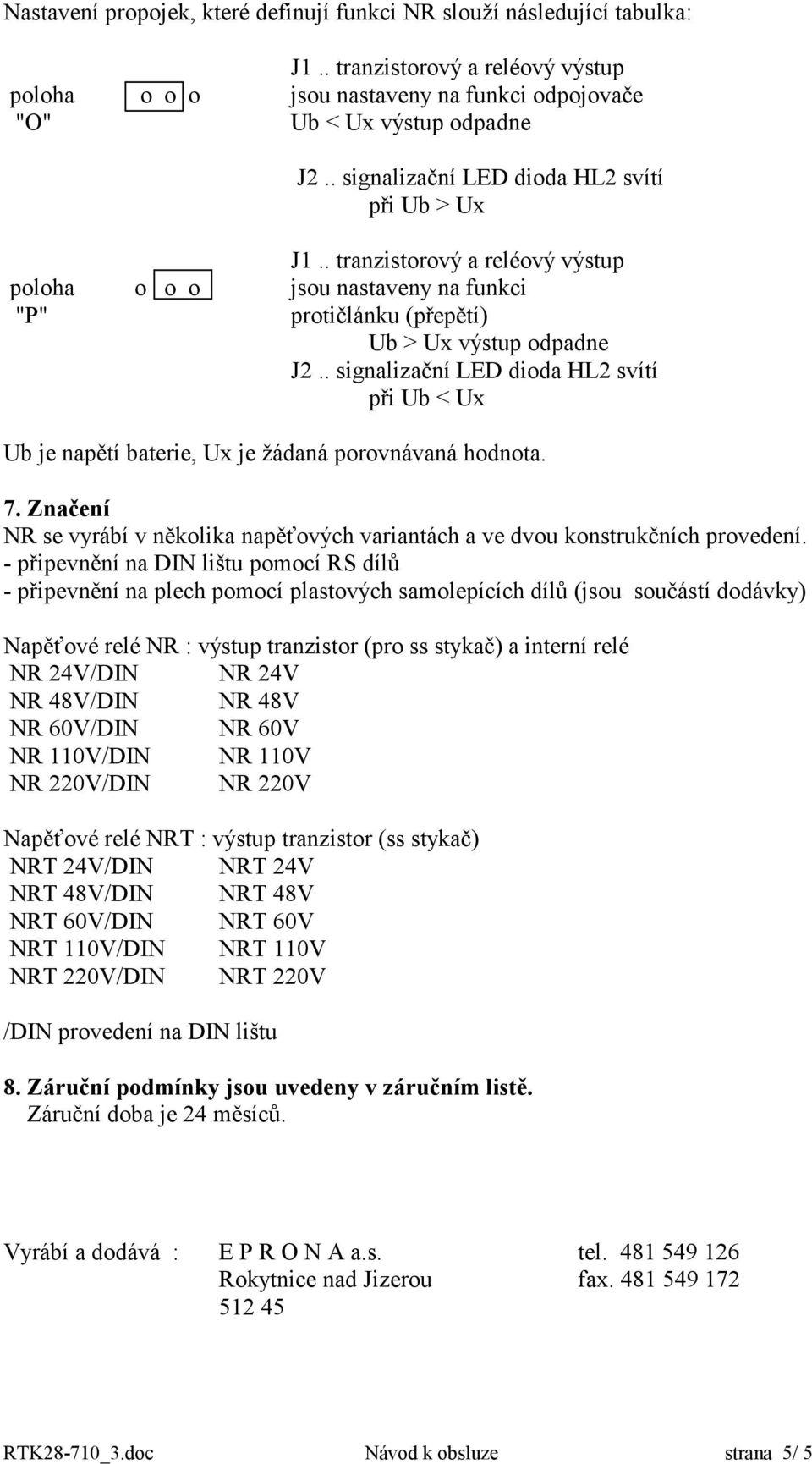 Nastavení propojek, které definují funkci NR slouží následující tabulka:

poloha "O" o o o

J1 .. tranzistorový a reléový výstup jsou nastaveny na funkci odpojovače Ub < Ux výstup odpadne

J2 .. signalizační LED dioda HL2 svítí při Ub > Ux

poloha "P" o o o

J1 .. tranzistorový a reléový výstup jsou nastaveny na funkci protičlánku (přepětí) Ub > Ux výstup odpadne

J2 .. signalizační LED dioda HL2 svítí při Ub < Ux

Ub je napětí baterie, Ux je žádaná porovnávaná hodnota.

7. Značení
NR se vyrábí v několika napěťových variantách a ve dvou konstrukčních provedení.
- připevnění na DIN lištu pomocí RS dílů
- připevnění na plech pomocí plastových samolepících dílů (jsou součástí dodávky)

Napěťové relé NR : výstup tranzistor (pro ss stykač) a interní relé
NR 24V/DIN NR 24V
NR 48V/DIN NR 48V
NR 60V/DIN NR 60V
NR 110V/DIN NR 110V
NR 220V/DIN NR 220V

Napěťové relé NRT : výstup tranzistor (ss stykač)
NRT 24V/DIN NRT 24V
NRT 48V/DIN NRT 48V
NRT 60V/DIN NRT 60V
NRT 110V/DIN NRT 110V
NRT 220V/DIN NRT 220V

/DIN provedení na DIN lištu

8. Záruční podmínky jsou uvedeny v záručním listě.
Záruční doba je 24 měsíců.

Vyrábí a dodává : E P R O N A a.s. tel. 481 549 126
Rokytnice nad Jizerou fax. 481 549 172
512 45

RTK28-710_3.doc Návod k obsluze strana 5/ 5